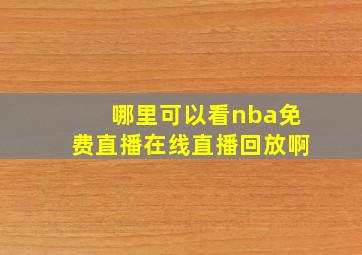 哪里可以看nba免费直播在线直播回放啊